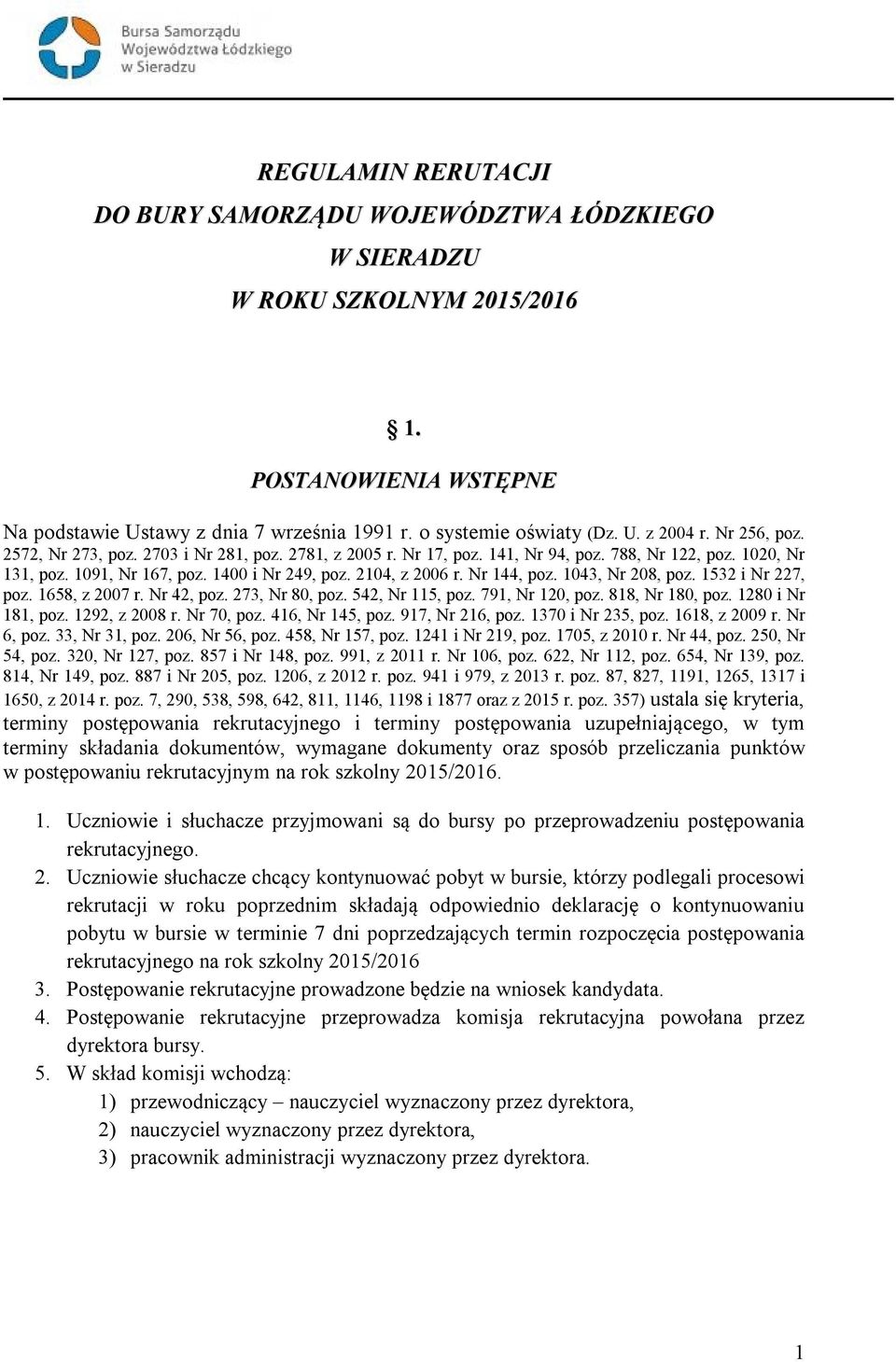 Bursa Samorządu
Województwa Łódzkiego
w Sieradzu

REGULAMIN RERUTACJI
DO BURY SAMORZĄDU WOJEWÓDZTWA ŁÓDZKIEGO
W SIERADZU
W ROKU SZKOLNYM 2015/2016

§ 1.

POSTANOWIENIA WSTĘPNE

Na podstawie Ustawy z dnia 7 września 1991 r. o systemie oświaty (Dz. U. z 2004 r. Nr 256, poz. 2572, Nr 273, poz. 2703 i Nr 281, poz. 2781, z 2005 r. Nr 17, poz. 141, Nr 94, poz. 788, Nr 122, poz. 1020, Nr 131, poz. 1091, Nr 167, poz. 1400 i Nr 249, poz. 2104, z 2006 r. Nr 144, poz. 1043, Nr 208, poz. 1532 i Nr 227, poz. 1658, z 2007 r. Nr 42, poz. 273, Nr 80, poz. 542, Nr 115, poz. 791, Nr 120, poz. 818, Nr 180, poz. 1280 i Nr 181, poz. 1292, z 2008 r. Nr 70, poz. 416, Nr 145, poz. 917, Nr 216, poz. 1370 i Nr 235, poz. 1618, z 2009 r. Nr 6, poz. 33, Nr 31, poz. 206, Nr 56, poz. 458, Nr 157, poz. 1241 i Nr 219, poz. 1705, z 2010 r. Nr 44, poz. 250, Nr 54, poz. 320, Nr 127, poz. 857 i Nr 148, poz. 991, z 2011 r. Nr 106, poz. 622, Nr 112, poz. 654, Nr 139, poz. 814, Nr 149, poz. 887 i Nr 205, poz. 1206, z 2012 r. poz. 941 i 979, z 2013 r. poz. 87, 827, 1191, 1265, 1317 i 1650, z 2014 r. poz. 7, 290, 538, 598, 642, 811, 1146, 1198 i 1877 oraz z 2015 r. poz. 357) ustala się kryteria, terminy postępowania rekrutacyjnego i terminy postępowania uzupełniającego, w tym terminy składania dokumentów, wymagane dokumenty oraz sposób przeliczania punktów w postępowaniu rekrutacyjnym na rok szkolny 2015/2016.

1. Uczniowie i słuchacze przyjmowani są do bursy po przeprowadzeniu postępowania rekrutacyjnego.
2. Uczniowie słuchacze chcący kontynuować pobyt w bursie, którzy podlegali procesowi rekrutacji w roku poprzednim składają odpowiednio deklarację o kontynuowaniu pobytu w bursie w terminie 7 dni poprzedzających termin rozpoczęcia postępowania rekrutacyjnego na rok szkolny 2015/2016
3. Postępowanie rekrutacyjne prowadzone będzie na wniosek kandydata.
4. Postępowanie rekrutacyjne przeprowadza komisja rekrutacyjna powołana przez dyrektora bursy.
5. W skład komisji wchodzą:
1) przewodniczący – nauczyciel wyznaczony przez dyrektora,
2) nauczyciel wyznaczony przez dyrektora,
3) pracownik administracji wyznaczony przez dyrektora.

1